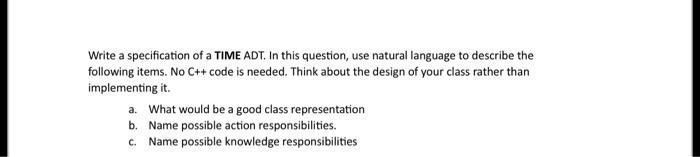 Write a specification of a TIME ADT. In this question, use natural language to describe the following items. No C++ code is needed. Think about the design of your class rather than implementing it.

a. What would be a good class representation
b. Name possible action responsibilities.
c. Name possible knowledge responsibilities